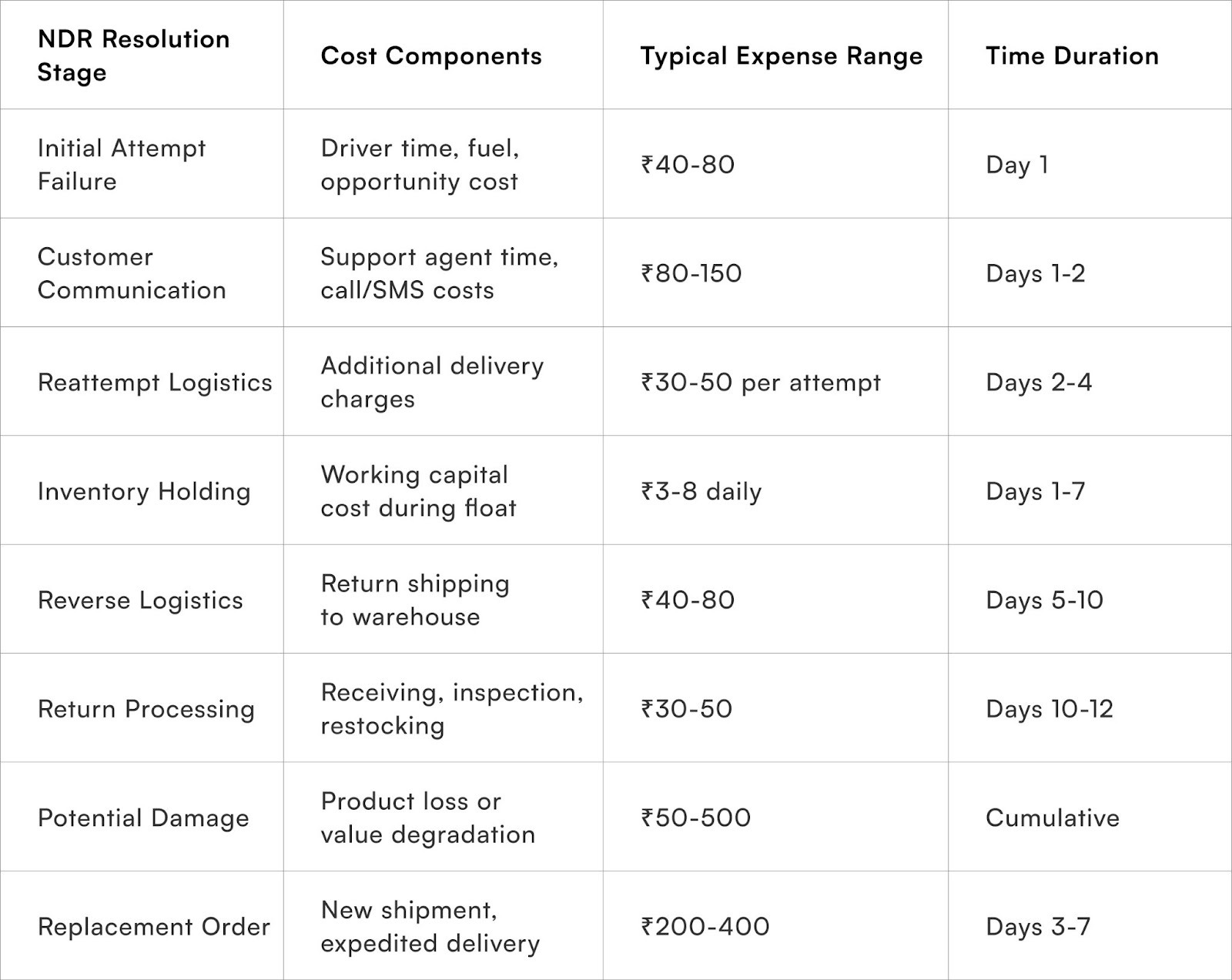 | NDR Resolution Stage | Cost Components | Typical Expense Range | Time Duration |
|---|---|---|---|
| Initial Attempt Failure | Driver time, fuel, opportunity cost | ₹40-80 | Day 1 |
| Customer Communication | Support agent time, call/SMS costs | ₹80-150 | Days 1-2 |
| Reattempt Logistics | Additional delivery charges | ₹30-50 per attempt | Days 2-4 |
| Inventory Holding | Working capital cost during float | ₹3-8 daily | Days 1-7 |
| Reverse Logistics | Return shipping to warehouse | ₹40-80 | Days 5-10 |
| Return Processing | Receiving, inspection, restocking | ₹30-50 | Days 10-12 |
| Potential Damage | Product loss or value degradation | ₹50-500 | Cumulative |
| Replacement Order | New shipment, expedited delivery | ₹200-400 | Days 3-7 |